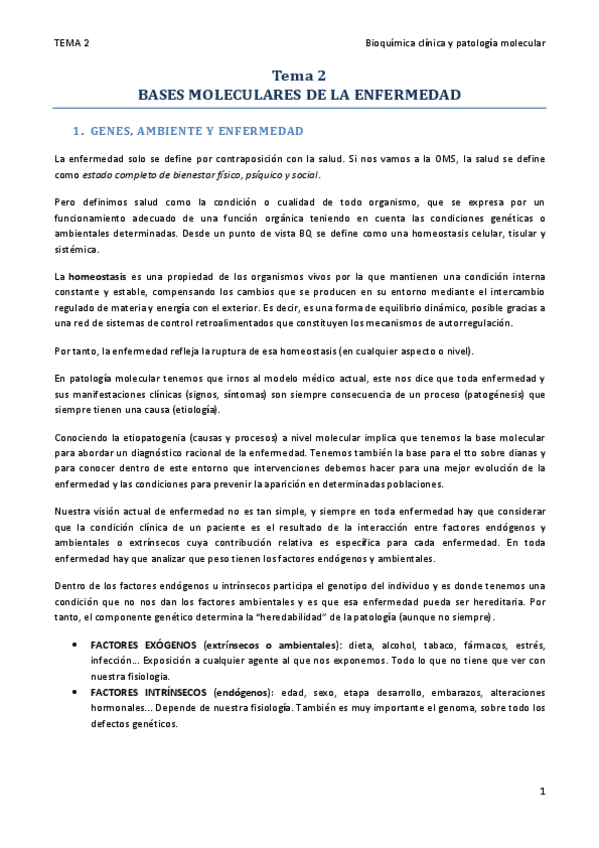 TEMA 2

Bioquímica clínica y patología molecular

Tema 2
BASES MOLECULARES DE LA ENFERMEDAD

1. GENES, AMBIENTE Y ENFERMEDAD

La enfermedad solo se define por contraposición con la salud. Si nos vamos a la OMS, la salud se define como estado completo de bienestar físico, psíquico y social.

Pero definimos salud como la condición o cualidad de todo organismo, que se expresa por un funcionamiento adecuado de una función orgánica teniendo en cuenta las condiciones genéticas o ambientales determinadas. Desde un punto de vista BQ se define como una homeostasis celular, tisular y sistémica.

La homeostasis es una propiedad de los organismos vivos por la que mantienen una condición interna constante y estable, compensando los cambios que se producen en su entorno mediante el intercambio regulado de materia y energía con el exterior. Es decir, es una forma de equilibrio dinámico, posible gracias a una red de sistemas de control retroalimentados que constituyen los mecanismos de autorregulación.

Por tanto, la enfermedad refleja la ruptura de esa homeostasis (en cualquier aspecto o nivel).

En patología molecular tenemos que irnos al modelo médico actual, este nos dice que toda enfermedad y sus manifestaciones clínicas (signos, síntomas) son siempre consecuencia de un proceso (patogénesis) que siempre tienen una causa (etiología).

Conociendo la etiopatogenia (causas y procesos) a nivel molecular implica que tenemos la base molecular para abordar un diagnóstico racional de la enfermedad. Tenemos también la base para el tto sobre dianas y para conocer dentro de este entorno que intervenciones debemos hacer para una mejor evolución de la enfermedad y las condiciones para prevenir la aparición en determinadas poblaciones.

Nuestra visión actual de enfermedad no es tan simple, y siempre en toda enfermedad hay que considerar que la condición clínica de un paciente es el resultado de la interacción entre factores endógenos y ambientales o extrínsecos cuya contribución relativa es específica para cada enfermedad. En toda enfermedad hay que analizar que peso tienen los factores endógenos y ambientales.

Dentro de los factores endógenos u intrínsecos participa el genotipo del individuo y es donde tenemos una condición que no nos dan los factores ambientales y es que esa enfermedad pueda ser hereditaria. Por tanto, el componente genético determina la "heredabilidad" de la patología (aunque no siempre).

• FACTORES EXÓGENOS (extrínsecos o ambientales): dieta, alcohol, tabaco, fármacos, estrés, infección... Exposición a cualquier agente al que nos exponemos. Todo lo que no tiene que ver con nuestra fisiología.
• FACTORES INTRÍNSECOS (endógenos): edad, sexo, etapa desarrollo, embarazos, alteraciones hormonales... Depende de nuestra fisiología. También es muy importante el genoma, sobre todo los defectos genéticos.

1